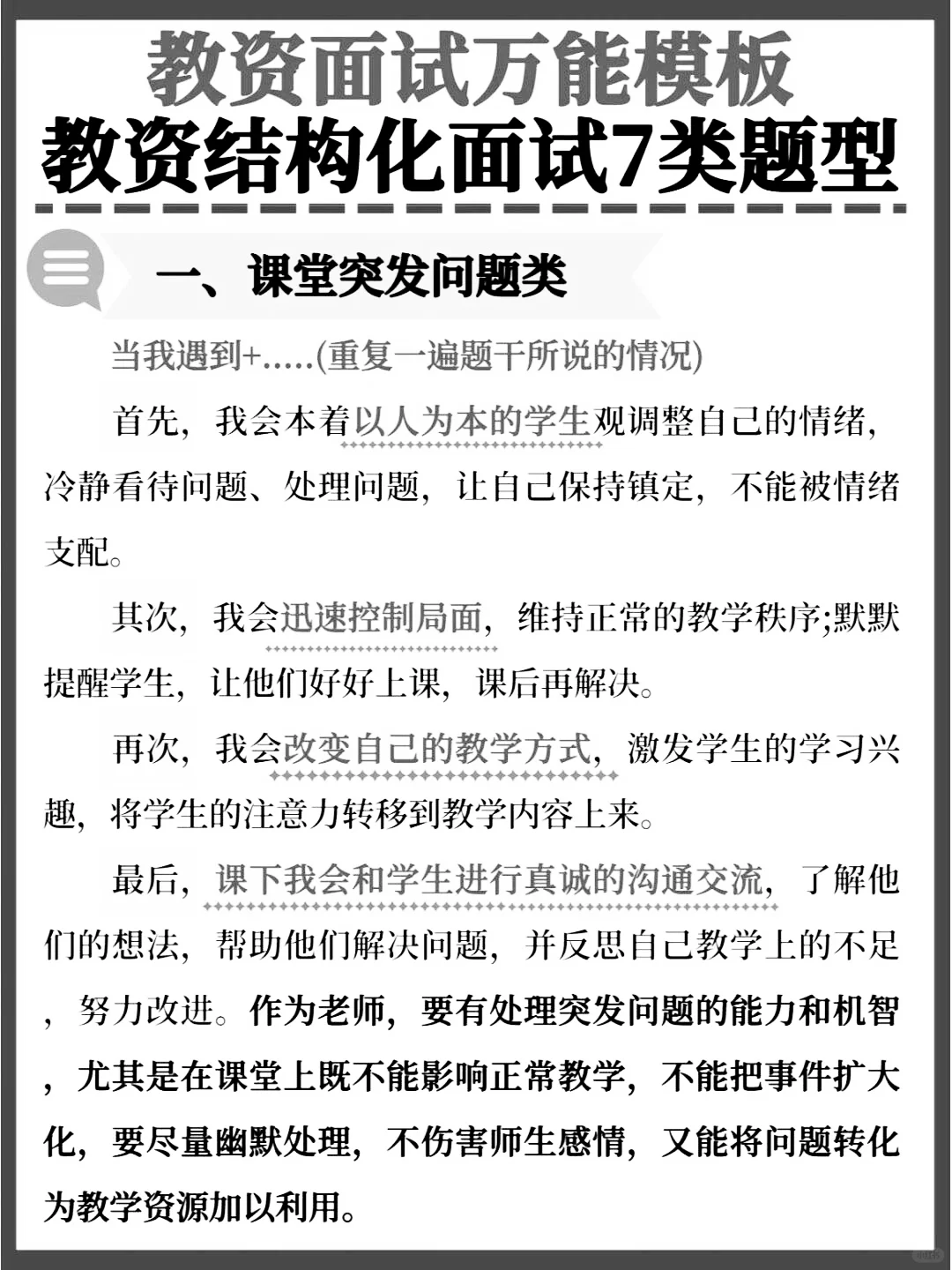 教资面试万能模板
教资结构化面试7类题型

一、课堂突发问题类

当我遇到+.....(重复一遍题干所说的情况)

首先，我会本着以人为本的学生观调整自己的情绪，冷静看待问题、处理问题，让自己保持镇定，不能被情绪支配。

其次，我会迅速控制局面，维持正常的教学秩序;默默提醒学生，让他们好好上课，课后再解决。

再次，我会改变自己的教学方式，激发学生的学习兴趣，将学生的注意力转移到教学内容上来。

最后，课下我会和学生进行真诚的沟通交流，了解他们的想法，帮助他们解决问题，并反思自己教学上的不足，努力改进。作为老师，要有处理突发问题的能力和机智，尤其是在课堂上既不能影响正常教学，不能把事件扩大化，要尽量幽默处理，不伤害师生感情，又能将问题转化为教学资源加以利用。